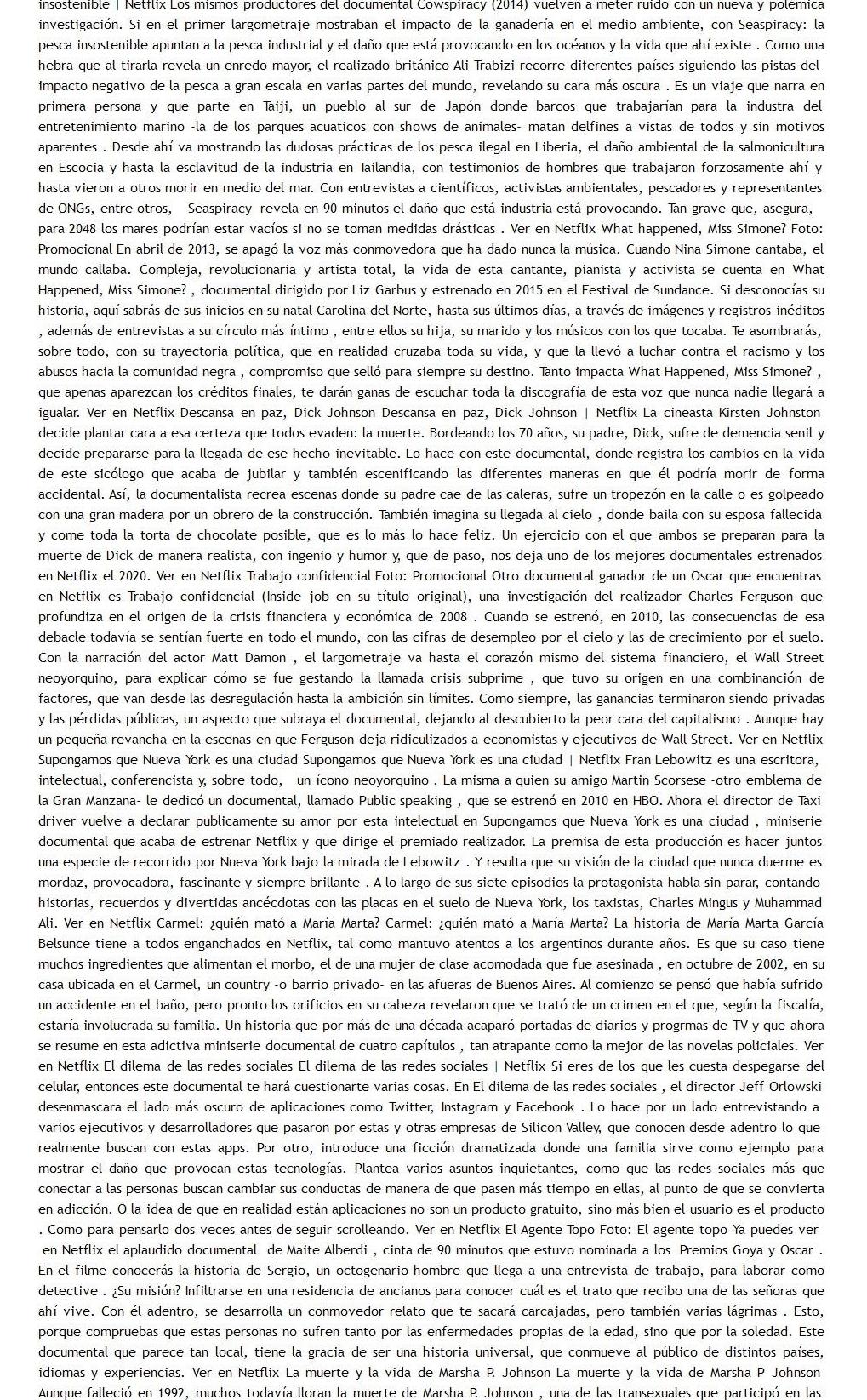 insostenible | Netflix Los mismos productores del documental Cowspiracy (2014) vuelven a meter ruido con un nueva y polémica investigación. Si en el primer largometraje mostraban el impacto de la ganadería en el medio ambiente, con Seaspiracy: la pesca insostenible apuntan a la pesca industrial y el daño que está provocando en los océanos y la vida que ahí existe . Como una hebra que al tirarla revela un enredo mayor, el realizado británico Ali Trabizi recorre diferentes países siguiendo las pistas del impacto negativo de la pesca a gran escala en varias partes del mundo, revelando su cara más oscura . Es un viaje que narra en primera persona y que parte en Taiji, un pueblo al sur de Japón donde barcos que trabajarían para la industra del entretenimiento marino -la de los parques acuaticos con shows de animales- matan delfines a vistas de todos y sin motivos aparentes . Desde ahí va mostrando las dudosas prácticas de los pesca ilegal en Liberia, el daño ambiental de la salmonicultura en Escocia y hasta la esclavitud de la industria en Tailandia, con testimonios de hombres que trabajaron forzosamente ahí y hasta vieron a otros morir en medio del mar. Con entrevistas a científicos, activistas ambientales, pescadores y representantes de ONGs, entre otros, Seaspiracy revela en 90 minutos el daño que está industria está provocando. Tan grave que, asegura, para 2048 los mares podrían estar vacíos si no se toman medidas drásticas . Ver en Netflix What happened, Miss Simone? Foto: Promocional En abril de 2013, se apagó la voz más conmovedora que ha dado nunca la música. Cuando Nina Simone cantaba, el mundo callaba. Compleja, revolucionaria y artista total, la vida de esta cantante, pianista y activista se cuenta en What Happened, Miss Simone? , documental dirigido por Liz Garbus y estrenado en 2015 en el Festival de Sundance. Si desconocías su historia, aquí sabrás de sus inicios en su natal Carolina del Norte, hasta sus últimos días, a través de imágenes y registros inéditos , además de entrevistas a su círculo más íntimo , entre ellos su hija, su marido y los músicos con los que tocaba. Te asombrarás, sobre todo, con su trayectoria política, que en realidad cruzaba toda su vida, y que la llevó a luchar contra el racismo y los abusos hacia la comunidad negra , compromiso que selló para siempre su destino. Tanto impacta What Happened, Miss Simone? , que apenas aparezcan los créditos finales, te darán ganas de escuchar toda la discografía de esta voz que nunca nadie llegará a igualar. Ver en Netflix Descansa en paz, Dick Johnson Descansa en paz, Dick Johnson | Netflix La cineasta Kirsten Johnston decide plantar cara a esa certeza que todos evaden: la muerte. Bordeando los 70 años, su padre, Dick, sufre de demencia senil y decide prepararse para la llegada de ese hecho inevitable. Lo hace con este documental, donde registra los cambios en la vida de este sicólogo que acaba de jubilar y también escenificando las diferentes maneras en que él podría morir de forma accidental. Así, la documentalista recrea escenas donde su padre cae de las caleras, sufre un tropezón en la calle o es golpeado con una gran madera por un obrero de la construcción. También imagina su llegada al cielo , donde baila con su esposa fallecida y come toda la torta de chocolate posible, que es lo más lo hace feliz. Un ejercicio con el que ambos se preparan para la muerte de Dick de manera realista, con ingenio y humor y, que de paso, nos deja uno de los mejores documentales estrenados en Netflix el 2020. Ver en Netflix Trabajo confidencial Foto: Promocional Otro documental ganador de un Oscar que encuentras en Netflix es Trabajo confidencial (Inside job en su título original), una investigación del realizador Charles Ferguson que profundiza en el origen de la crisis financiera y económica de 2008 . Cuando se estrenó, en 2010, las consecuencias de esa debacle todavía se sentían fuerte en todo el mundo, con las cifras de desempleo por el cielo y las de crecimiento por el suelo. Con la narración del actor Matt Damon , el largometraje va hasta el corazón mismo del sistema financiero, el Wall Street neoyorquino, para explicar cómo se fue gestando la llamada crisis subprime , que tuvo su origen en una combinanción de factores, que van desde las desregulación hasta la ambición sin límites. Como siempre, las ganancias terminaron siendo privadas y las pérdidas públicas, un aspecto que subraya el documental, dejando al descubierto la peor cara del capitalismo . Aunque hay un pequeña revancha en la escenas en que Ferguson deja ridiculizados a economistas y ejecutivos de Wall Street. Ver en Netflix Supongamos que Nueva York es una ciudad Supongamos que Nueva York es una ciudad | Netflix Fran Lebowitz es una escritora, intelectual, conferencista y, sobre todo, un ícono neoyorquino . La misma a quien su amigo Martin Scorsese -otro emblema de la Gran Manzana- le dedicó un documental, llamado Public speaking , que se estrenó en 2010 en HBO. Ahora el director de Taxi driver vuelve a declarar publicamente su amor por esta intelectual en Supongamos que Nueva York es una ciudad , miniserie documental que acaba de estrenar Netflix y que dirige el premiado realizador. La premisa de esta producción es hacer juntos una especie de recorrido por Nueva York bajo la mirada de Lebowitz . Y resulta que su visión de la ciudad que nunca duerme es mordaz, provocadora, fascinante y siempre brillante . A lo largo de sus siete episodios la protagonista habla sin parar, contando historias, recuerdos y divertidas ancécdotas con las placas en el suelo de Nueva York, los taxistas, Charles Mingus y Muhammad Ali. Ver en Netflix Carmel: ¿quién mató a María Marta? Carmel: ¿quién mató a María Marta? La historia de María Marta García Belsunce tiene a todos enganchados en Netflix, tal como mantuvo atentos a los argentinos durante años. Es que su caso tiene muchos ingredientes que alimentan el morbo, el de una mujer de clase acomodada que fue asesinada , en octubre de 2002, en su casa ubicada en el Carmel, un country -o barrio privado- en las afueras de Buenos Aires. Al comienzo se pensó que había sufrido un accidente en el baño, pero pronto los orificios en su cabeza revelaron que se trató de un crimen en el que, según la fiscalía, estaría involucrada su familia. Un historia que por más de una década acaparó portadas de diarios y progrmas de TV y que ahora se resume en esta adictiva miniserie documental de cuatro capítulos , tan atrapante como la mejor de las novelas policiales. Ver en Netflix El dilema de las redes sociales El dilema de las redes sociales | Netflix Si eres de los que les cuesta despegarse del celular, entonces este documental te hará cuestionarte varias cosas. En El dilema de las redes sociales , el director Jeff Orlowski desenmascara el lado más oscuro de aplicaciones como Twitter, Instagram y Facebook . Lo hace por un lado entrevistando a varios ejecutivos y desarrolladores que pasaron por estas y otras empresas de Silicon Valley, que conocen desde adentro lo que realmente buscan con estas apps. Por otro, introduce una ficción dramatizada donde una familia sirve como ejemplo para mostrar el daño que provocan estas tecnologías. Plantea varios asuntos inquietantes, como que las redes sociales más que conectar a las personas buscan cambiar sus conductas de manera de que pasen más tiempo en ellas, al punto de que se convierta en adicción. O la idea de que en realidad están aplicaciones no son un producto gratuito, sino más bien el usuario es el producto . Como para pensarlo dos veces antes de seguir scrolleando. Ver en Netflix El Agente Topo Foto: El agente topo Ya puedes ver en Netflix el aplaudido documental de Maite Alberdi , cinta de 90 minutos que estuvo nominada a los Premios Goya y Oscar . En el filme conocerás la historia de Sergio, un octogenario hombre que llega a una entrevista de trabajo, para laborar como detective . ¿Su misión? Infiltrarse en una residencia de ancianos para conocer cuál es el trato que recibo una de las señoras que ahí vive. Con él adentro, se desarrolla un conmovedor relato que te sacará carcajadas, pero también varias lágrimas . Esto, porque compruebas que estas personas no sufren tanto por las enfermedades propias de la edad, sino que por la soledad. Este documental que parece tan local, tiene la gracia de ser una historia universal, que conmueve al público de distintos países, idiomas y experiencias. Ver en Netflix La muerte y la vida de Marsha P. Johnson La muerte y la vida de Marsha P Johnson Aunque falleció en 1992, muchos todavía lloran la muerte de Marsha P. Johnson , una de las transexuales que participó en las